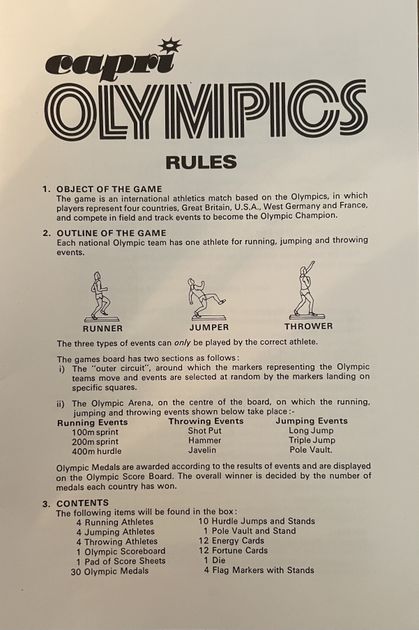 capri
OLYMPICS

RULES

1. OBJECT OF THE GAME
The game is an international athletics match based on the Olympics, in which players represent four countries, Great Britain, U.S.A., West Germany and France, and compete in field and track events to become the Olympic Champion.

2. OUTLINE OF THE GAME
Each national Olympic team has one athlete for running, jumping and throwing events.

RUNNER
JUMPER
THROWER

The three types of events can only be played by the correct athlete.

The games board has two sections as follows:
i) The "outer circuit", around which the markers representing the Olympic teams move and events are selected at random by the markers landing on specific squares.

ii) The Olympic Arena, on the centre of the board, on which the running, jumping and throwing events shown below take place:-

| Running Events | Throwing Events | Jumping Events |
|---|---|---|
| 100m sprint | Shot Put | Long Jump |
| 200m sprint | Hammer | Triple Jump |
| 400m hurdle | Javelin | Pole Vault. |

Olympic Medals are awarded according to the results of events and are displayed on the Olympic Score Board. The overall winner is decided by the number of medals each country has won.

3. CONTENTS
The following items will be found in the box:
4 Running Athletes
4 Jumping Athletes
4 Throwing Athletes
1 Olympic Scoreboard
1 Pad of Score Sheets
30 Olympic Medals
10 Hurdle Jumps and Stands
1 Pole Vault and Stand
12 Energy Cards
12 Fortune Cards
1 Die
4 Flag Markers with Stands